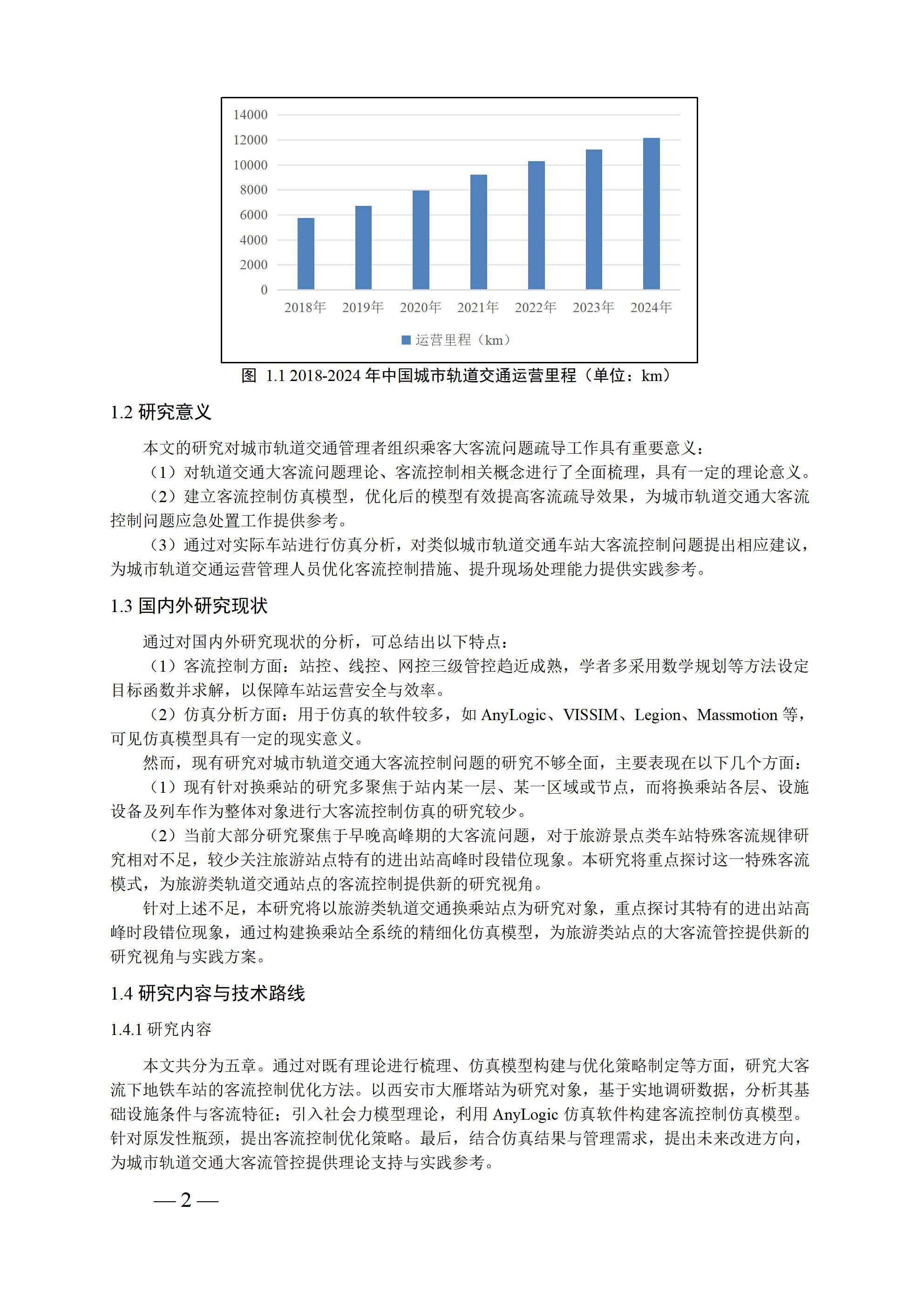 14000
12000
10000
8000
6000
4000
2000
0
2018年 2019年 2020年 2021年 2022年 2023年 2024年
运营里程（km）

图 1.1 2018-2024 年中国城市轨道交通运营里程（单位：km）

1.2 研究意义

本文的研究对城市轨道交通管理者组织乘客大客流问题疏导工作具有重要意义：

（1）对轨道交通大客流问题理论、客流控制相关概念进行了全面梳理，具有一定的理论意义。

（2）建立客流控制仿真模型，优化后的模型有效提高客流疏导效果，为城市轨道交通大客流控制问题应急处置工作提供参考。

（3）通过对实际车站进行仿真分析，对类似城市轨道交通车站大客流控制问题提出相应建议，为城市轨道交通运营管理人员优化客流控制措施、提升现场处理能力提供实践参考。

1.3 国内外研究现状

通过对国内外研究现状的分析，可总结出以下特点：

（1）客流控制方面：站控、线控、网控三级管控趋近成熟，学者多采用数学规划等方法设定目标函数并求解，以保障车站运营安全与效率。

（2）仿真分析方面：用于仿真的软件较多，如 AnyLogic、VISSIM、Legion、Massmotion 等，可见仿真模型具有一定的现实意义。

然而，现有研究对城市轨道交通大客流控制问题的研究不够全面，主要表现在以下几个方面：

（1）现有针对换乘站的研究多聚焦于站内某一层、某一区域或节点，而将换乘站各层、设施设备及列车作为整体对象进行大客流控制仿真的研究较少。

（2）当前大部分研究聚焦于早晚高峰期的大客流问题，对于旅游景点类车站特殊客流规律研究相对不足，较少关注旅游站点特有的进出站高峰时段错位现象。本研究将重点探讨这一特殊客流模式，为旅游类轨道交通站点的客流控制提供新的研究视角。

针对上述不足，本研究将以旅游类轨道交通换乘站点为研究对象，重点探讨其特有的进出站高峰时段错位现象，通过构建换乘站全系统的精细化仿真模型，为旅游类站点的大客流管控提供新的研究视角与实践方案。

1.4 研究内容与技术路线

1.4.1 研究内容

本文共分为五章。通过对既有理论进行梳理、仿真模型构建与优化策略制定等方面，研究大客流下地铁车站的客流控制优化方法。以西安市大雁塔站为研究对象，基于实地调研数据，分析其基础设施条件与客流特征；引入社会力模型理论，利用 AnyLogic 仿真软件构建客流控制仿真模型。针对原发性瓶颈，提出客流控制优化策略。最后，结合仿真结果与管理需求，提出未来改进方向，为城市轨道交通大客流管控提供理论支持与实践参考。

— 2 —